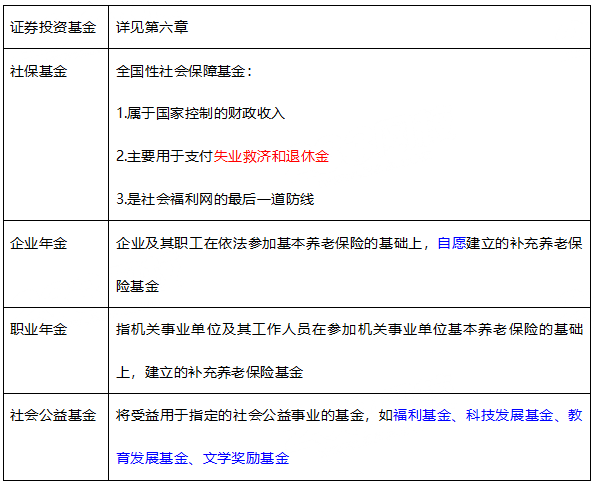 | 证券投资基金 | 详见第六章 |
|---|---|
| 社保基金 | 全国性社会保障基金：<br>1.属于国家控制的财政收入<br>2.主要用于支付失业救济和退休金<br>3.是社会福利网的最后一道防线 |
| 企业年金 | 企业及其职工在依法参加基本养老保险的基础上，自愿建立的补充养老保险基金 |
| 职业年金 | 指机关事业单位及其工作人员在参加机关事业单位基本养老保险的基础上，建立的补充养老保险基金 |
| 社会公益基金 | 将受益用于指定的社会公益事业的基金，如福利基金、科技发展基金、教育发展基金、文学奖励基金 |